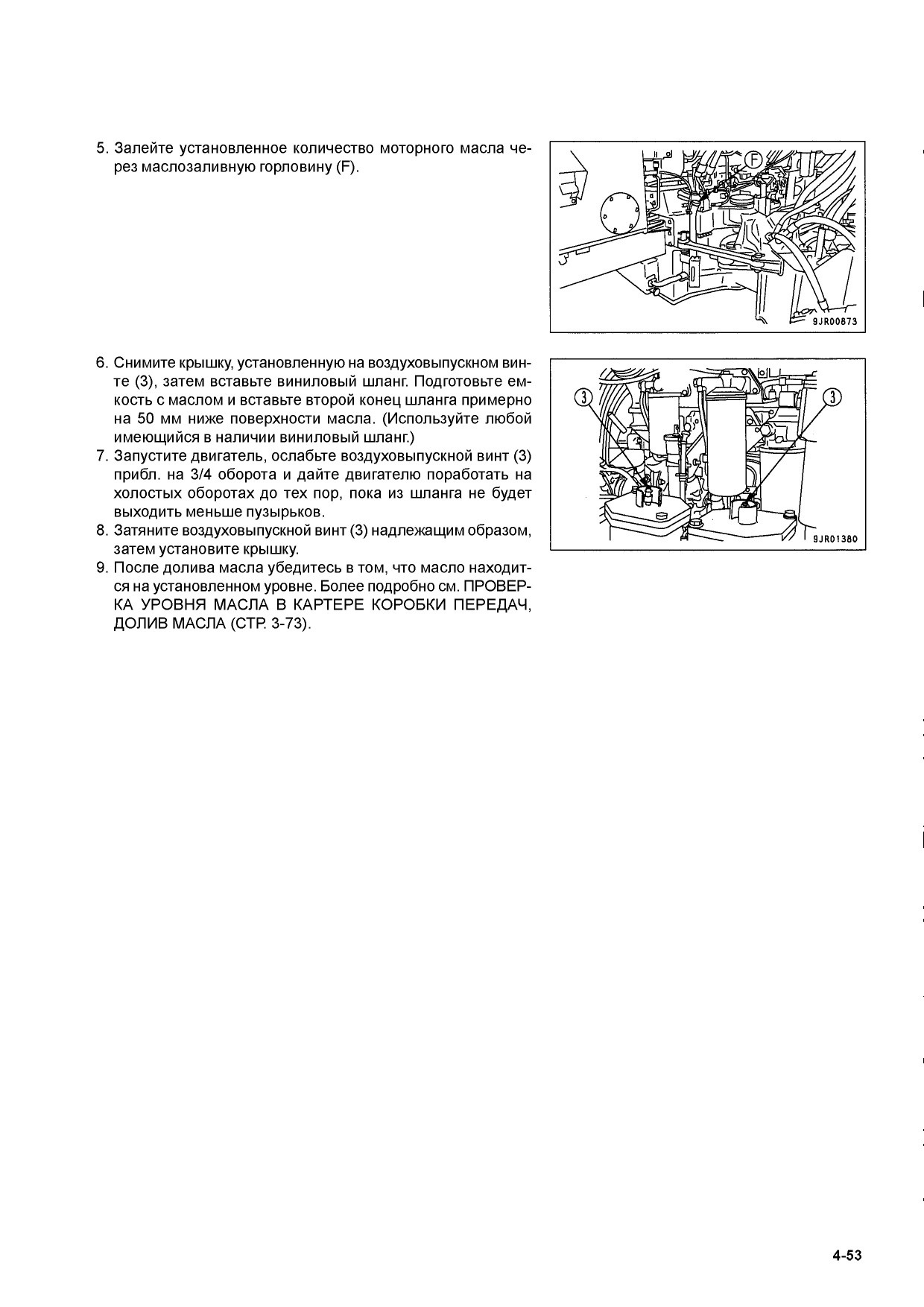 5. Залейте установленное количество моторного масла через маслозаливную горловину (F).

F

9JR00873

6. Снимите крышку, установленную на воздуховыпускном винте (3), затем вставьте виниловый шланг. Подготовьте емкость с маслом и вставьте второй конец шланга примерно на 50 мм ниже поверхности масла. (Используйте любой имеющийся в наличии виниловый шланг.)
7. Запустите двигатель, ослабьте воздуховыпускной винт (3) прибл. на 3/4 оборота и дайте двигателю поработать на холостых оборотах до тех пор, пока из шланга не будет выходить меньше пузырьков.
8. Затяните воздуховыпускной винт (3) надлежащим образом, затем установите крышку.
9. После долива масла убедитесь в том, что масло находится на установленном уровне. Более подробно см. ПРОВЕРКА УРОВНЯ МАСЛА В КАРТЕРЕ КОРОБКИ ПЕРЕДАЧ, ДОЛИВ МАСЛА (СТР. 3-73).

3

3

9JR01380

4-53